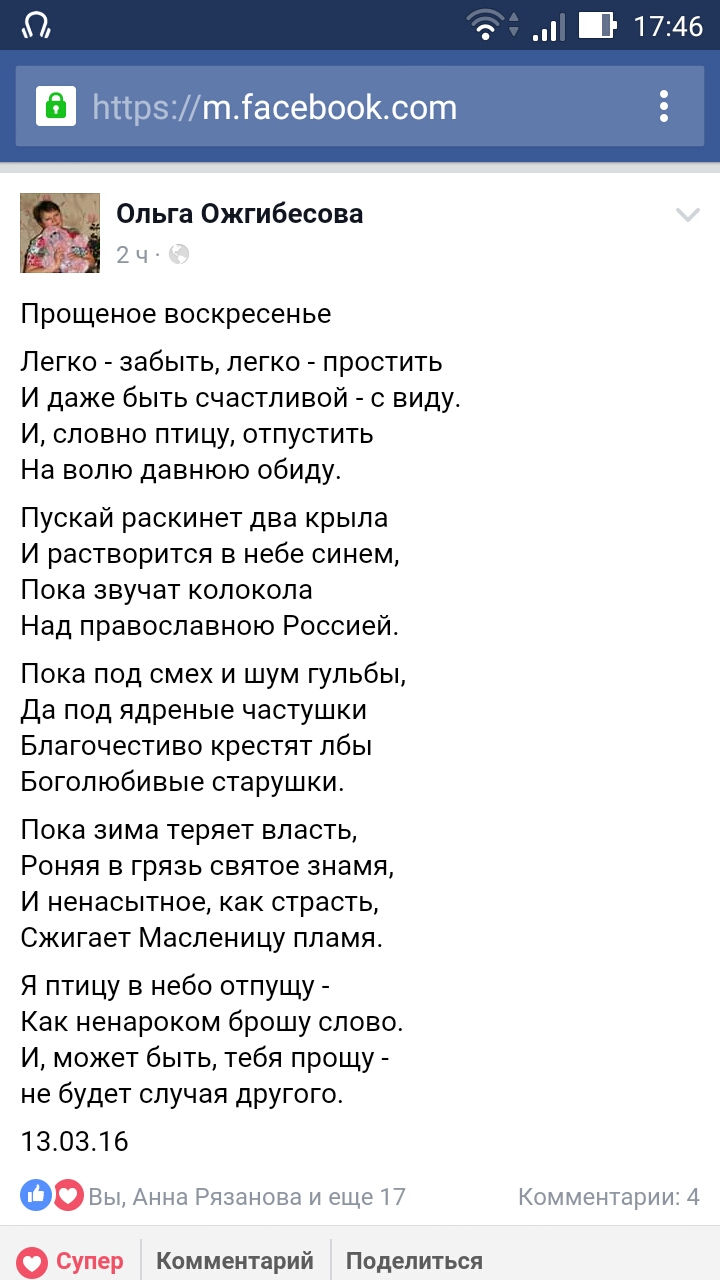 17:46

https://m.facebook.com

Ольга Ожгибесова
2 ч ·

Прощеное воскресенье

Легко - забыть, легко - простить
И даже быть счастливой - с виду.
И, словно птицу, отпустить
На волю давнюю обиду.

Пускай раскинет два крыла
И растворится в небе синем,
Пока звучат колокола
Над православною Россией.

Пока под смех и шум гульбы,
Да под ядреные частушки
Благочестиво крестят лбы
Боголюбивые старушки.

Пока зима теряет власть,
Роняя в грязь святое знамя,
И ненасытное, как страсть,
Сжигает Масленицу пламя.

Я птицу в небо отпущу -
Как ненароком брошу слово.
И, может быть, тебя прощу -
не будет случая другого.

13.03.16

Вы, Анна Рязанова и еще 17

Комментарии: 4

Супер

Комментарий

Поделиться